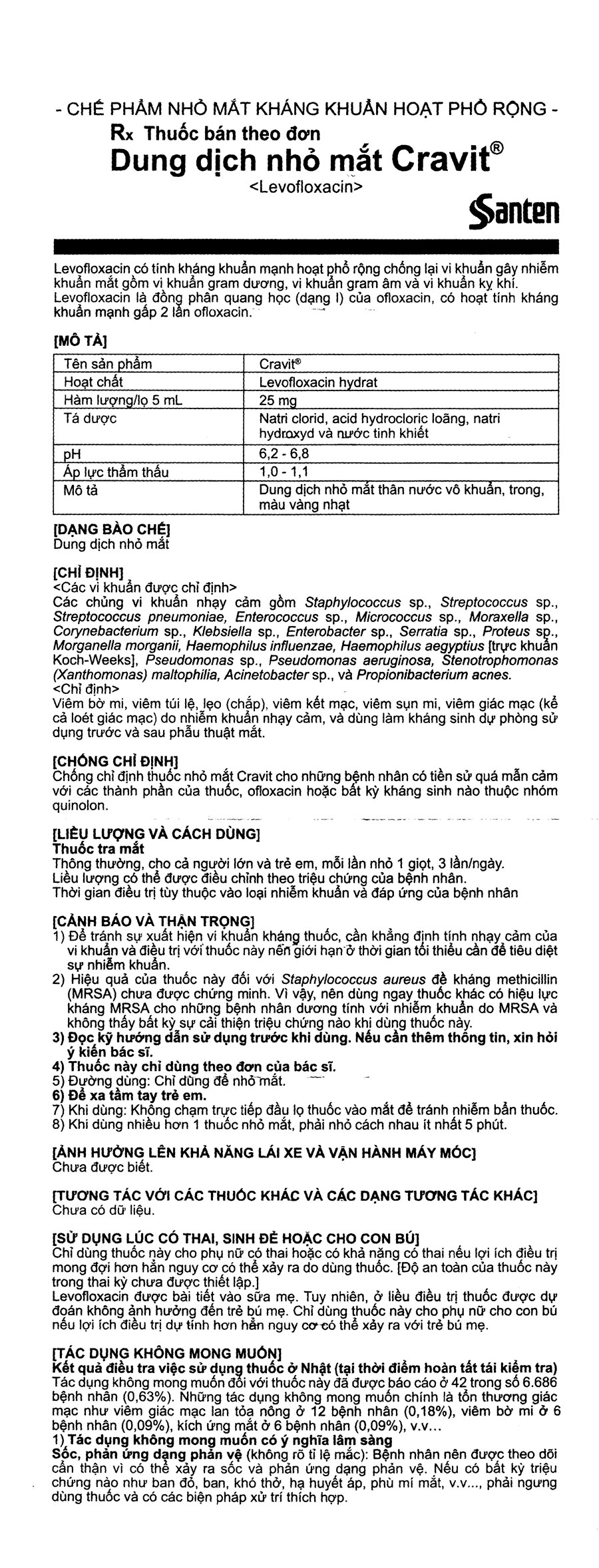 - CHẾ PHẨM NHỎ MẮT KHÁNG KHUẨN HOẠT PHỔ RỘNG -
Rx Thuốc bán theo đơn
Dung dịch nhỏ mắt Cravit®
<Levofloxacin>
Santen

Levofloxacin có tính kháng khuẩn mạnh hoạt phổ rộng chống lại vi khuẩn gây nhiễm khuẩn mắt gồm vi khuẩn gram dương, vi khuẩn gram âm và vi khuẩn kỵ khí. Levofloxacin là đồng phân quang học (dạng l) của ofloxacin, có hoạt tính kháng khuẩn mạnh gấp 2 lần ofloxacin.

[MÔ TẢ]

| Tên sản phẩm | Cravit® |
|---|---|
| Hoạt chất | Levofloxacin hydrat |
| Hàm lượng/lọ 5 mL | 25 mg |
| Tá dược | Natri clorid, acid hydrocloric loãng, natri hydroxyd và nước tinh khiết |
| pH | 6,2 - 6,8 |
| Áp lực thẩm thấu | 1,0 - 1,1 |
| Mô tả | Dung dịch nhỏ mắt thân nước vô khuẩn, trong, màu vàng nhạt |

[DẠNG BÀO CHẾ]
Dung dịch nhỏ mắt

[CHỈ ĐỊNH]
<Các vi khuẩn được chỉ định>
Các chủng vi khuẩn nhạy cảm gồm Staphylococcus sp., Streptococcus sp., Streptococcus pneumoniae, Enterococcus sp., Micrococcus sp., Moraxella sp., Corynebacterium sp., Klebsiella sp., Enterobacter sp., Serratia sp., Proteus sp., Morganella morganii, Haemophilus influenzae, Haemophilus aegyptius [trực khuẩn Koch-Weeks], Pseudomonas sp., Pseudomonas aeruginosa, Stenotrophomonas (Xanthomonas) maltophilia, Acinetobacter sp., và Propionibacterium acnes.
<Chỉ định>
Viêm bờ mi, viêm túi lệ, lẹo (chắp), viêm kết mạc, viêm sụn mi, viêm giác mạc (kể cả loét giác mạc) do nhiễm khuẩn nhạy cảm, và dùng làm kháng sinh dự phòng sử dụng trước và sau phẫu thuật mắt.

[CHỐNG CHỈ ĐỊNH]
Chống chỉ định thuốc nhỏ mắt Cravit cho những bệnh nhân có tiền sử quá mẫn cảm với các thành phần của thuốc, ofloxacin hoặc bất kỳ kháng sinh nào thuộc nhóm quinolon.

[LIỀU LƯỢNG VÀ CÁCH DÙNG]
Thuốc tra mắt
Thông thường, cho cả người lớn và trẻ em, mỗi lần nhỏ 1 giọt, 3 lần/ngày.
Liều lượng có thể được điều chỉnh theo triệu chứng của bệnh nhân.
Thời gian điều trị tùy thuộc vào loại nhiễm khuẩn và đáp ứng của bệnh nhân

[CẢNH BÁO VÀ THẬN TRỌNG]
1) Để tránh sự xuất hiện vi khuẩn kháng thuốc, cần khẳng định tính nhạy cảm của vi khuẩn và điều trị với thuốc này nên giới hạn ở thời gian tối thiểu cần để tiêu diệt sự nhiễm khuẩn.
2) Hiệu quả của thuốc này đối với Staphylococcus aureus đề kháng methicillin (MRSA) chưa được chứng minh. Vì vậy, nên dùng ngay thuốc khác có hiệu lực kháng MRSA cho những bệnh nhân dương tính với nhiễm khuẩn do MRSA và không thấy bất kỳ sự cải thiện triệu chứng nào khi dùng thuốc này.
3) Đọc kỹ hướng dẫn sử dụng trước khi dùng. Nếu cần thêm thông tin, xin hỏi ý kiến bác sĩ.
4) Thuốc này chỉ dùng theo đơn của bác sĩ.
5) Đường dùng: Chỉ dùng để nhỏ mắt.
6) Để xa tầm tay trẻ em.
7) Khi dùng: Không chạm trực tiếp đầu lọ thuốc vào mắt để tránh nhiễm bẩn thuốc.
8) Khi dùng nhiều hơn 1 thuốc nhỏ mắt, phải nhỏ cách nhau ít nhất 5 phút.

[ẢNH HƯỞNG LÊN KHẢ NĂNG LÁI XE VÀ VẬN HÀNH MÁY MÓC]
Chưa được biết.

[TƯƠNG TÁC VỚI CÁC THUỐC KHÁC VÀ CÁC DẠNG TƯƠNG TÁC KHÁC]
Chưa có dữ liệu.

[SỬ DỤNG LÚC CÓ THAI, SINH ĐẺ HOẶC CHO CON BÚ]
Chỉ dùng thuốc này cho phụ nữ có thai hoặc có khả năng có thai nếu lợi ích điều trị mong đợi hơn hẳn nguy cơ có thể xảy ra do dùng thuốc. [Độ an toàn của thuốc này trong thai kỳ chưa được thiết lập.]
Levofloxacin được bài tiết vào sữa mẹ. Tuy nhiên, ở liều điều trị thuốc được dự đoán không ảnh hưởng đến trẻ bú mẹ. Chỉ dùng thuốc này cho phụ nữ cho con bú nếu lợi ích điều trị dự tính hơn hẳn nguy cơ có thể xảy ra với trẻ bú mẹ.

[TÁC DỤNG KHÔNG MONG MUỐN]
Kết quả điều tra việc sử dụng thuốc ở Nhật (tại thời điểm hoàn tất tái kiểm tra)
Tác dụng không mong muốn đối với thuốc này đã được báo cáo ở 42 trong số 6.686 bệnh nhân (0,63%). Những tác dụng không mong muốn chính là tổn thương giác mạc như viêm giác mạc lan tỏa nông ở 12 bệnh nhân (0,18%), viêm bờ mi ở 6 bệnh nhân (0,09%), kích ứng mắt ở 6 bệnh nhân (0,09%), v.v...
1) Tác dụng không mong muốn có ý nghĩa lâm sàng
Sốc, phản ứng dạng phản vệ (không rõ tỉ lệ mắc): Bệnh nhân nên được theo dõi cẩn thận vì có thể xảy ra sốc và phản ứng dạng phản vệ. Nếu có bất kỳ triệu chứng nào như ban đỏ, ban, khó thở, hạ huyết áp, phù mí mắt, v.v..., phải ngưng dùng thuốc và có các biện pháp xử trí thích hợp.